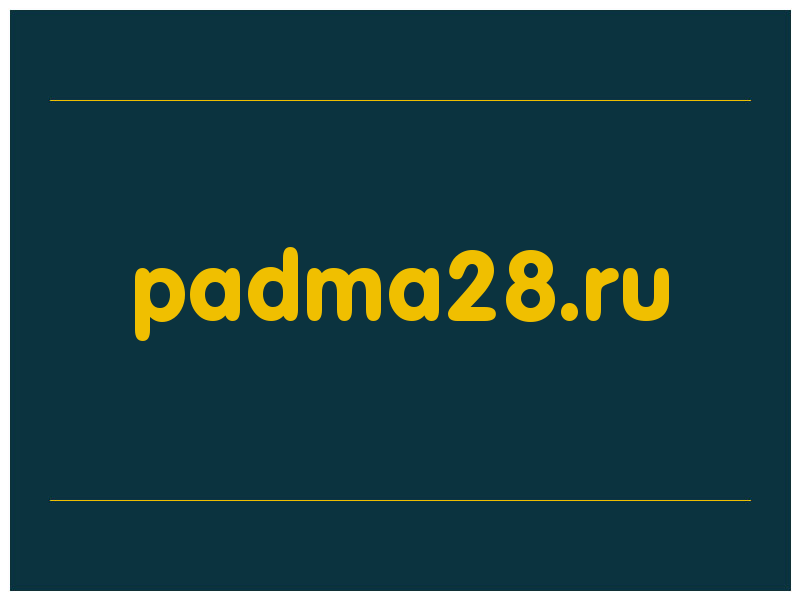 padma28.ru